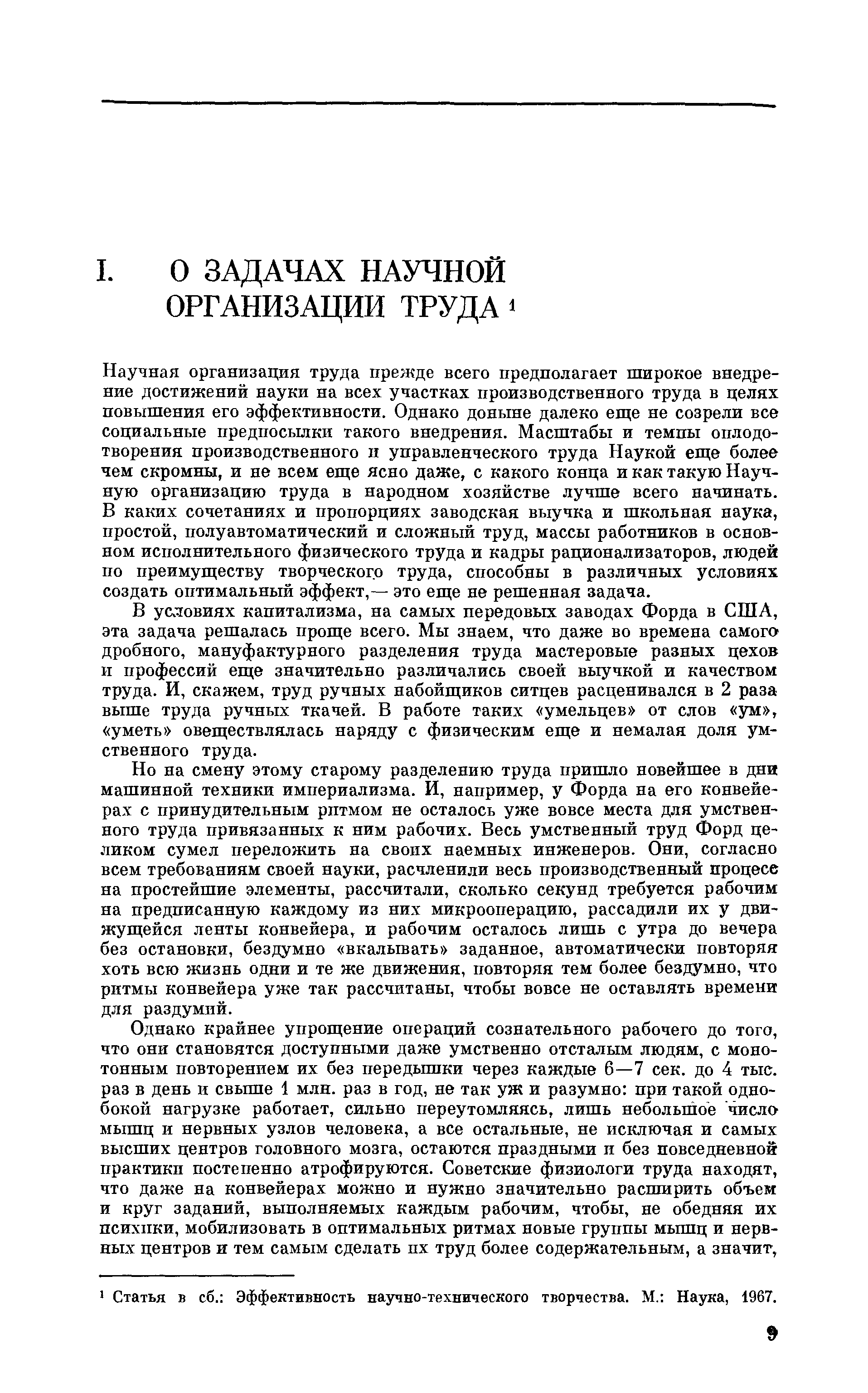 I. О ЗАДАЧАХ НАУЧНОЙ ОРГАНИЗАЦИИ ТРУДА $^1$

Научная организация труда прежде всего предполагает широкое внедрение достижений науки на всех участках производственного труда в целях повышения его эффективности. Однако доныне далеко еще не созрели все социальные предпосылки такого внедрения. Масштабы и темпы оплодотворения производственного и управленческого труда Наукой еще более чем скромны, и не всем еще ясно даже, с какого конца и как такую Научную организацию труда в народном хозяйстве лучше всего начинать. В каких сочетаниях и пропорциях заводская выучка и школьная наука, простой, полуавтоматический и сложный труд, массы работников в основном исполнительного физического труда и кадры рационализаторов, людей по преимуществу творческого труда, способны в различных условиях создать оптимальный эффект,— это еще не решенная задача.

В условиях капитализма, на самых передовых заводах Форда в США, эта задача решалась проще всего. Мы знаем, что даже во времена самого дробного, мануфактурного разделения труда мастеровые разных цехов и профессий еще значительно различались своей выучкой и качеством труда. И, скажем, труд ручных набойщиков ситцев расценивался в 2 раза выше труда ручных ткачей. В работе таких «умельцев» от слов «ум», «уметь» овеществлялась наряду с физическим еще и немалая доля умственного труда.

Но на смену этому старому разделению труда пришло новейшее в дни машинной техники империализма. И, например, у Форда на его конвейерах с принудительным ритмом не осталось уже вовсе места для умственного труда привязанных к ним рабочих. Весь умственный труд Форд целиком сумел переложить на своих наемных инженеров. Они, согласно всем требованиям своей науки, расчленили весь производственный процесс на простейшие элементы, рассчитали, сколько секунд требуется рабочим на предписанную каждому из них микрооперацию, рассадили их у движущейся ленты конвейера, и рабочим осталось лишь с утра до вечера без остановки, бездумно «вкалывать» заданное, автоматически повторяя хоть всю жизнь одни и те же движения, повторяя тем более бездумно, что ритмы конвейера уже так рассчитаны, чтобы вовсе не оставлять времени для раздумий.

Однако крайнее упрощение операций сознательного рабочего до того, что они становятся доступными даже умственно отсталым людям, с монотонным повторением их без передышки через каждые 6—7 сек. до 4 тыс. раз в день и свыше 1 млн. раз в год, не так уж и разумно: при такой однобокой нагрузке работает, сильно переутомляясь, лишь небольшое число мышц и нервных узлов человека, а все остальные, не исключая и самых высших центров головного мозга, остаются праздными и без повседневной практики постепенно атрофируются. Советские физиологи труда находят, что даже на конвейерах можно и нужно значительно расширить объем и круг заданий, выполняемых каждым рабочим, чтобы, не обедняя их психики, мобилизовать в оптимальных ритмах новые группы мышц и нервных центров и тем самым сделать их труд более содержательным, а значит,

$^1$ Статья в сб.: Эффективность научно-технического творчества. М.: Наука, 1967.

9